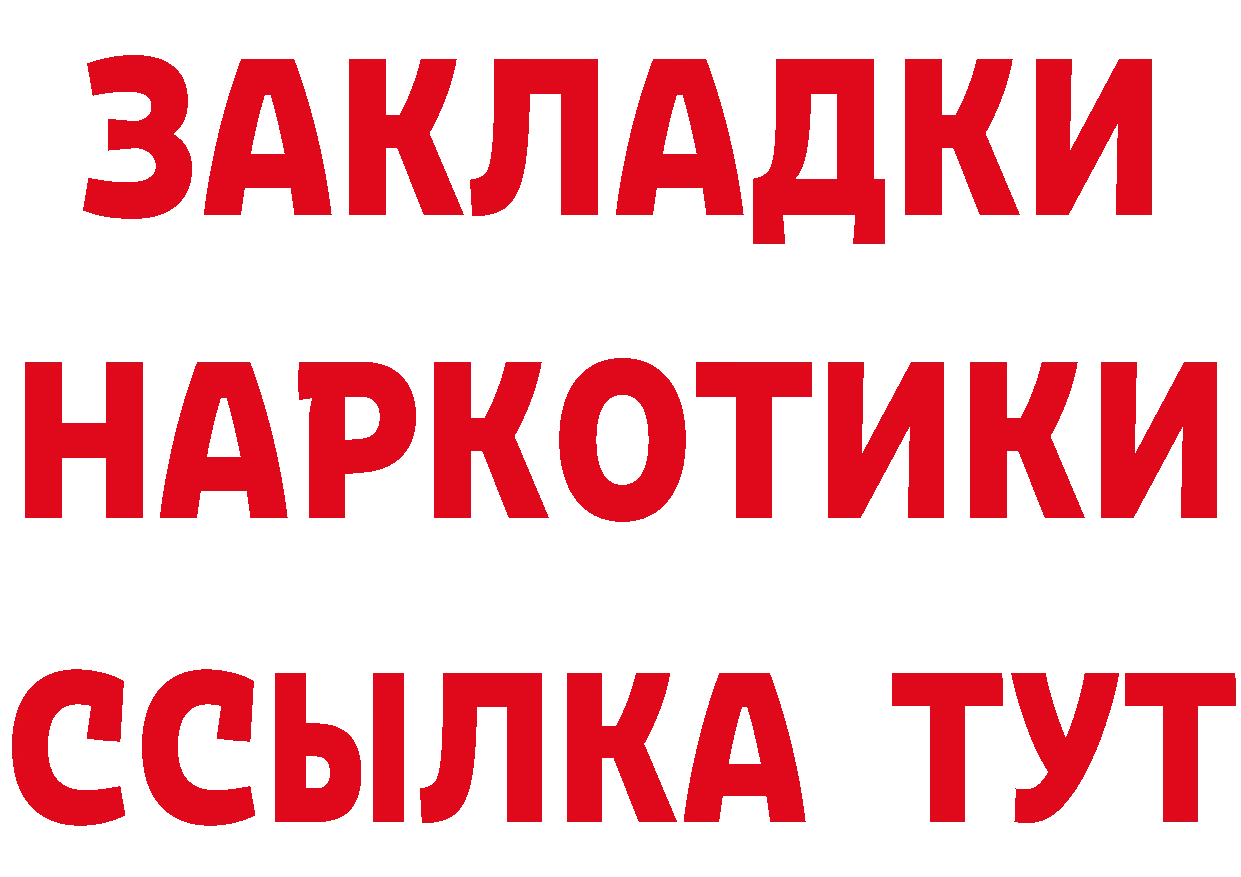 ЗАКЛАДКИ НАРКОТИКИ ССЫЛКА ТУТ